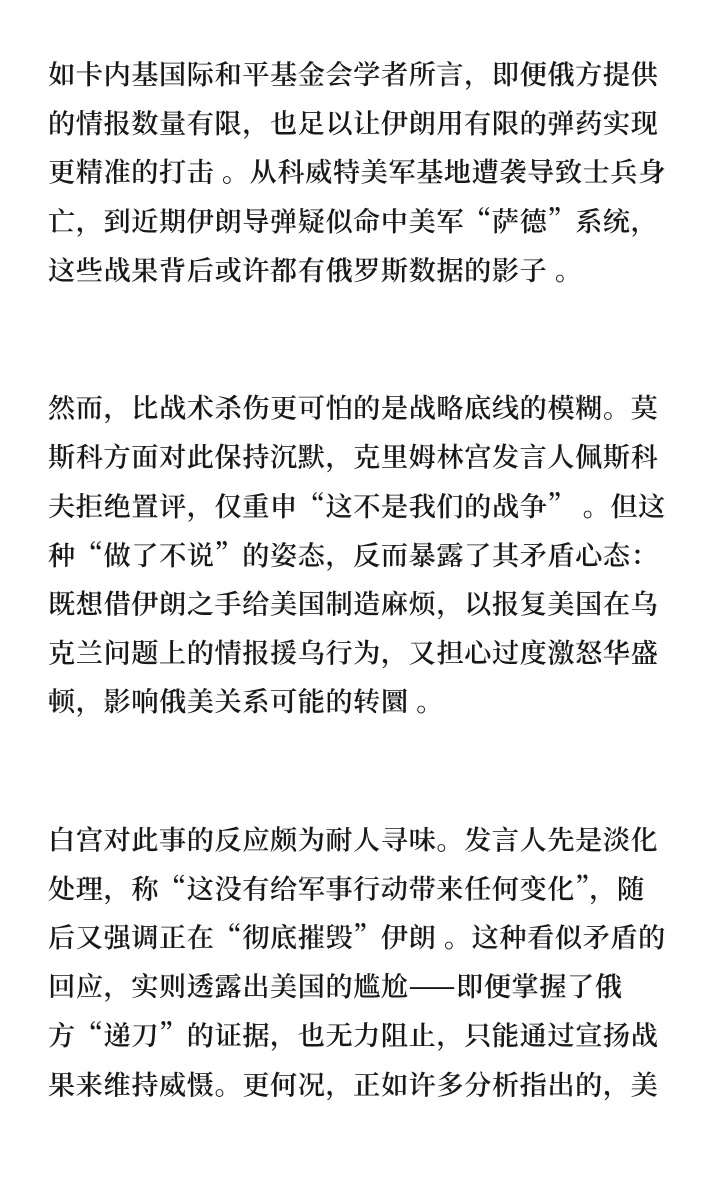 如卡内基国际和平基金会学者所言，即便俄方提供的情报数量有限，也足以让伊朗用有限的弹药实现更精准的打击 。从科威特美军基地遭袭导致士兵身亡，到近期伊朗导弹疑似命中美军“萨德”系统，这些战果背后或许都有俄罗斯数据的影子 。

然而，比战术杀伤更可怕的是战略底线的模糊。莫斯科方面对此保持沉默，克里姆林宫发言人佩斯科夫拒绝置评，仅重申“这不是我们的战争” 。但这种“做了不说”的姿态，反而暴露了其矛盾心态：既想借伊朗之手给美国制造麻烦，以报复美国在乌克兰问题上的情报援乌行为，又担心过度激怒华盛顿，影响俄美关系可能的转圜 。

白宫对此事的反应颇为耐人寻味。发言人先是淡化处理，称“这没有给军事行动带来任何变化”，随后又强调正在“彻底摧毁”伊朗 。这种看似矛盾的回应，实则透露出美国的尴尬——即便掌握了俄方“递刀”的证据，也无力阻止，只能通过宣扬战果来维持威慑。更何况，正如许多分析指出的，美